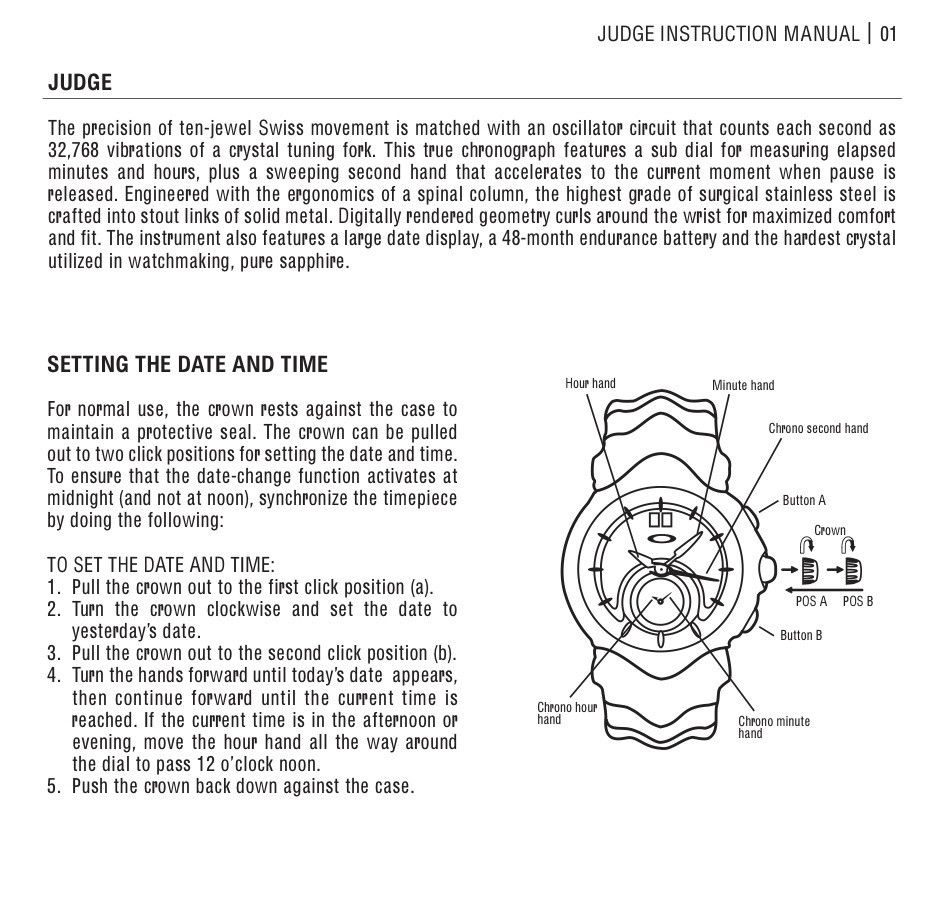 JUDGE INSTRUCTION MANUAL | 01

JUDGE

The precision of ten-jewel Swiss movement is matched with an oscillator circuit that counts each second as 32,768 vibrations of a crystal tuning fork. This true chronograph features a sub dial for measuring elapsed minutes and hours, plus a sweeping second hand that accelerates to the current moment when pause is released. Engineered with the ergonomics of a spinal column, the highest grade of surgical stainless steel is crafted into stout links of solid metal. Digitally rendered geometry curls around the wrist for maximized comfort and fit. The instrument also features a large date display, a 48-month endurance battery and the hardest crystal utilized in watchmaking, pure sapphire.

SETTING THE DATE AND TIME

For normal use, the crown rests against the case to maintain a protective seal. The crown can be pulled out to two click positions for setting the date and time. To ensure that the date-change function activates at midnight (and not at noon), synchronize the timepiece by doing the following:

TO SET THE DATE AND TIME:
1. Pull the crown out to the first click position (a).
2. Turn the crown clockwise and set the date to yesterday's date.
3. Pull the crown out to the second click position (b).
4. Turn the hands forward until today's date appears, then continue forward until the current time is reached. If the current time is in the afternoon or evening, move the hour hand all the way around the dial to pass 12 o'clock noon.
5. Push the crown back down against the case.

Hour hand
Minute hand
Chrono second hand
Button A
Crown
POS A
POS B
Button B
Chrono hour hand
Chrono minute hand